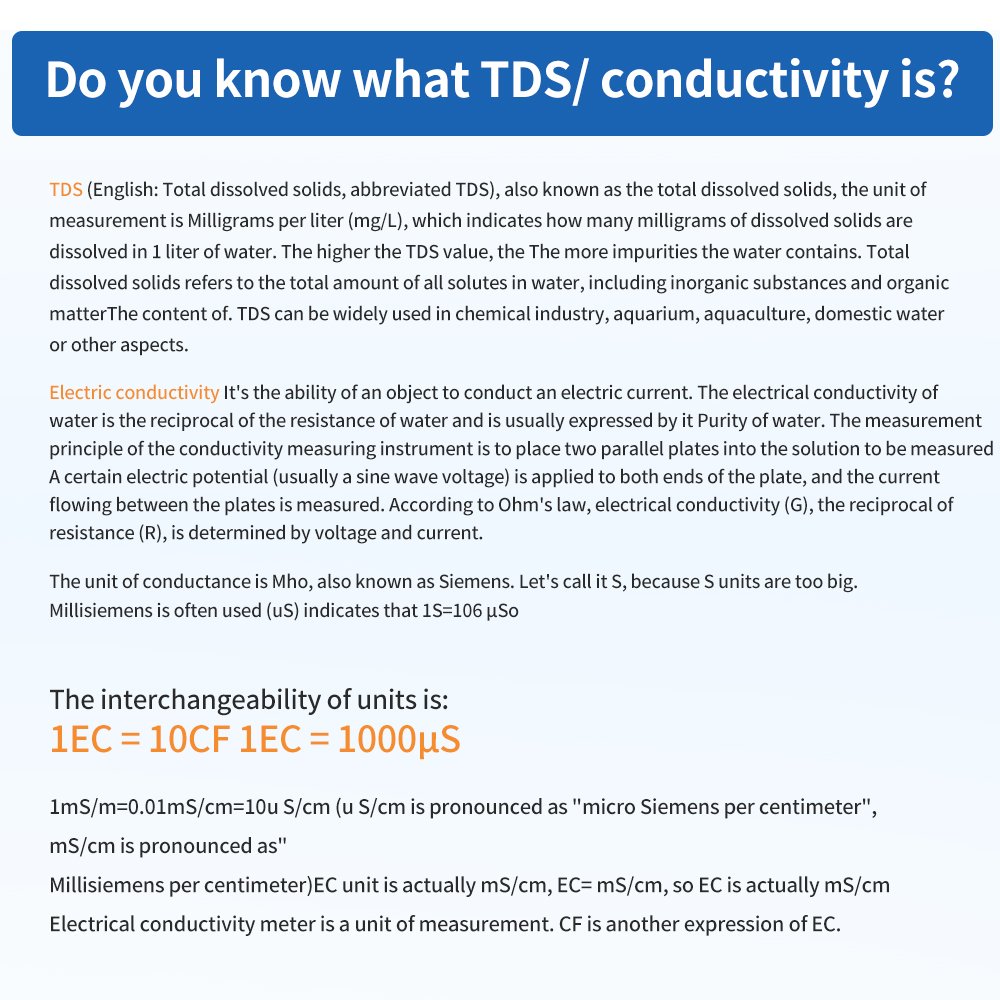 Do you know what TDS/ conductivity is?

TDS (English: Total dissolved solids, abbreviated TDS), also known as the total dissolved solids, the unit of measurement is Milligrams per liter (mg/L), which indicates how many milligrams of dissolved solids are dissolved in 1 liter of water. The higher the TDS value, the The more impurities the water contains. Total dissolved solids refers to the total amount of all solutes in water, including inorganic substances and organic matterThe content of. TDS can be widely used in chemical industry, aquarium, aquaculture, domestic water or other aspects.

Electric conductivity It's the ability of an object to conduct an electric current. The electrical conductivity of water is the reciprocal of the resistance of water and is usually expressed by it Purity of water. The measurement principle of the conductivity measuring instrument is to place two parallel plates into the solution to be measured A certain electric potential (usually a sine wave voltage) is applied to both ends of the plate, and the current flowing between the plates is measured. According to Ohm's law, electrical conductivity (G), the reciprocal of resistance (R), is determined by voltage and current.

The unit of conductance is Mho, also known as Siemens. Let's call it S, because S units are too big. Millisiemens is often used (uS) indicates that 1S=106 µSo

The interchangeability of units is:
1EC = 10CF 1EC = 1000µS

1mS/m=0.01mS/cm=10u S/cm (u S/cm is pronounced as "micro Siemens per centimeter",
mS/cm is pronounced as"
Millisiemens per centimeter)EC unit is actually mS/cm, EC= mS/cm, so EC is actually mS/cm
Electrical conductivity meter is a unit of measurement. CF is another expression of EC.